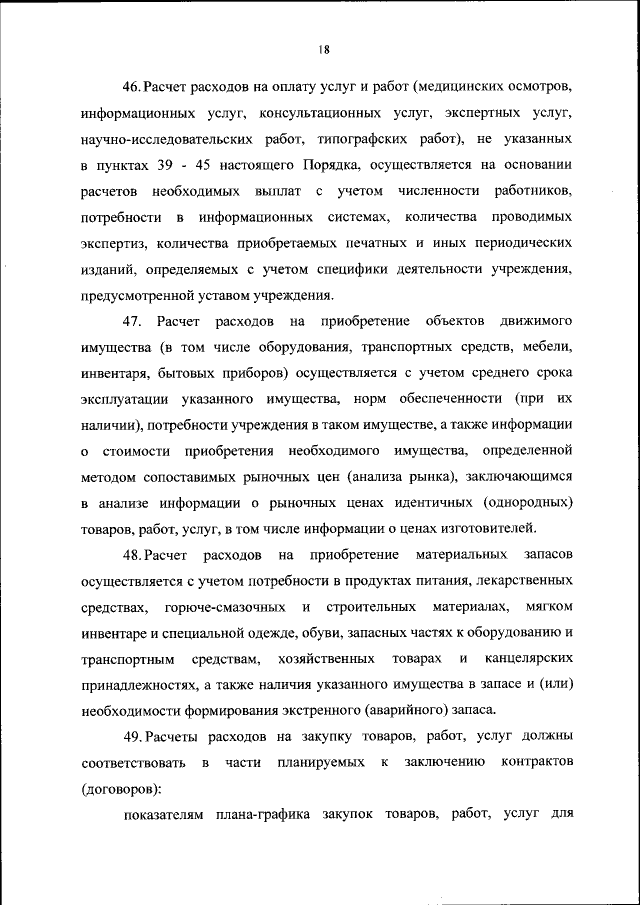 18

46. Расчет расходов на оплату услуг и работ (медицинских осмотров, информационных услуг, консультационных услуг, экспертных услуг, научно-исследовательских работ, типографских работ), не указанных в пунктах 39 - 45 настоящего Порядка, осуществляется на основании расчетов необходимых выплат с учетом численности работников, потребности в информационных системах, количества проводимых экспертиз, количества приобретаемых печатных и иных периодических изданий, определяемых с учетом специфики деятельности учреждения, предусмотренной уставом учреждения.

47. Расчет расходов на приобретение объектов движимого имущества (в том числе оборудования, транспортных средств, мебели, инвентаря, бытовых приборов) осуществляется с учетом среднего срока эксплуатации указанного имущества, норм обеспеченности (при их наличии), потребности учреждения в таком имуществе, а также информации о стоимости приобретения необходимого имущества, определенной методом сопоставимых рыночных цен (анализа рынка), заключающимся в анализе информации о рыночных ценах идентичных (однородных) товаров, работ, услуг, в том числе информации о ценах изготовителей.

48. Расчет расходов на приобретение материальных запасов осуществляется с учетом потребности в продуктах питания, лекарственных средствах, горюче-смазочных и строительных материалах, мягком инвентаре и специальной одежде, обуви, запасных частях к оборудованию и транспортным средствам, хозяйственных товарах и канцелярских принадлежностях, а также наличия указанного имущества в запасе и (или) необходимости формирования экстренного (аварийного) запаса.

49. Расчеты расходов на закупку товаров, работ, услуг должны соответствовать в части планируемых к заключению контрактов (договоров):

показателям плана-графика закупок товаров, работ, услуг для